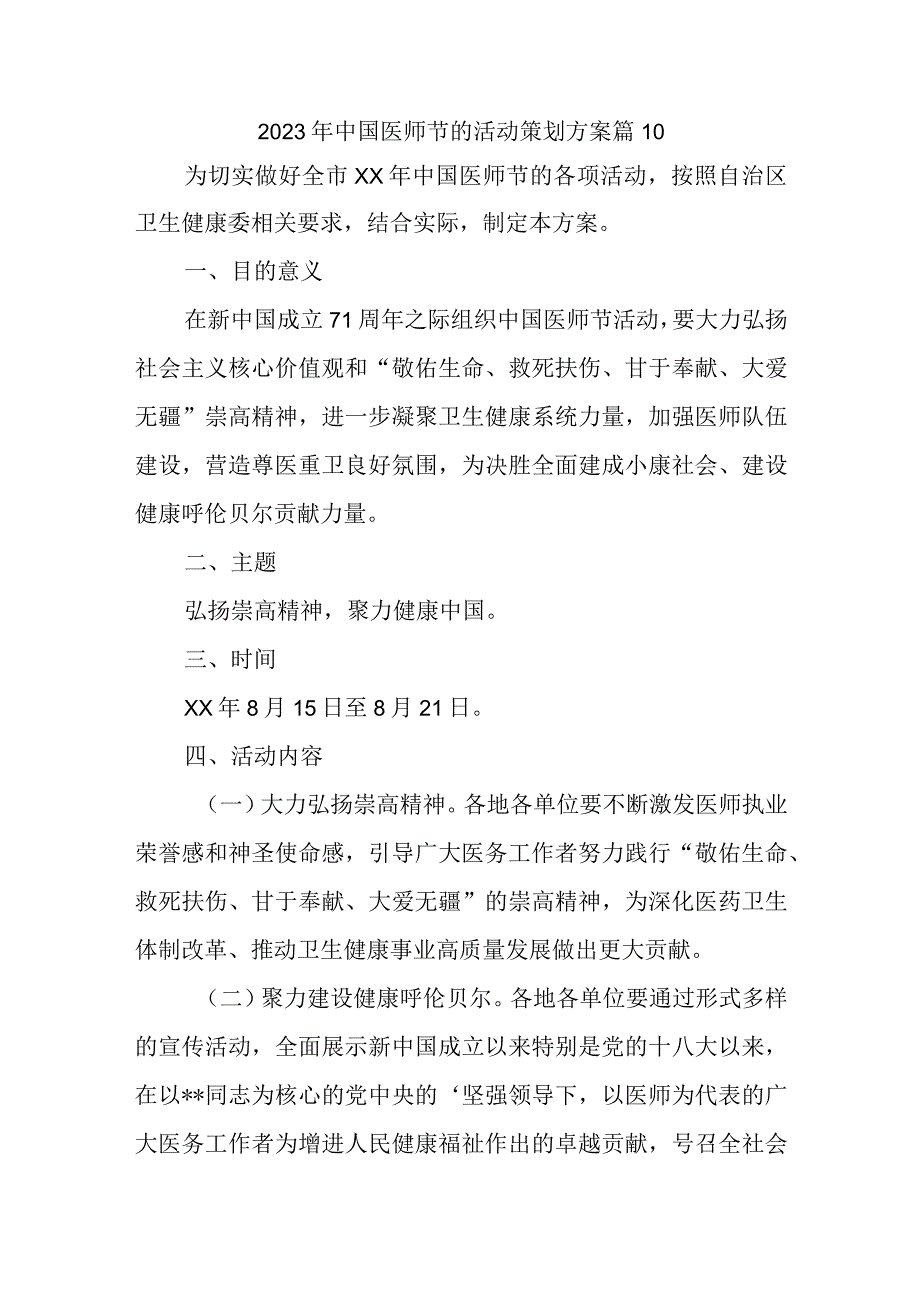 2023年中国医师节的活动策划方案篇10

为切实做好全市XX年中国医师节的各项活动，按照自治区卫生健康委相关要求，结合实际，制定本方案。

一、目的意义

在新中国成立71周年之际组织中国医师节活动，要大力弘扬社会主义核心价值观和“敬佑生命、救死扶伤、甘于奉献、大爱无疆”崇高精神，进一步凝聚卫生健康系统力量，加强医师队伍建设，营造尊医重卫良好氛围，为决胜全面建成小康社会、建设健康呼伦贝尔贡献力量。

二、主题

弘扬崇高精神，聚力健康中国。

三、时间

XX年8月15日至8月21日。

四、活动内容

（一）大力弘扬崇高精神。各地各单位要不断激发医师执业荣誉感和神圣使命感，引导广大医务工作者努力践行“敬佑生命、救死扶伤、甘于奉献、大爱无疆”的崇高精神，为深化医药卫生体制改革、推动卫生健康事业高质量发展做出更大贡献。

（二）聚力建设健康呼伦贝尔。各地各单位要通过形式多样的宣传活动，全面展示新中国成立以来特别是党的十八大以来，在以**同志为核心的党中央的‘坚强领导下，以医师为代表的广大医务工作者为增进人民健康福祉作出的卓越贡献，号召全社会